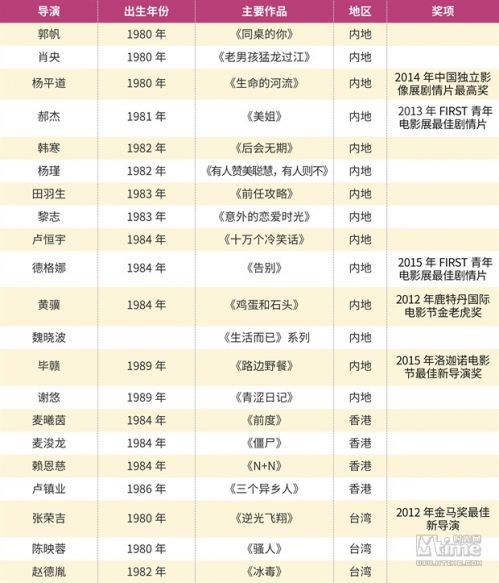 | 导演 | 出生年份 | 主要作品 | 地区 | 奖项 |
|---|---|---|---|---|
| 郭帆 | 1980 年 | 《同桌的你》 | 内地 | |
| 肖央 | 1980 年 | 《老男孩猛龙过江》 | 内地 | |
| 杨平道 | 1980 年 | 《生命的河流》 | 内地 | 2014 年中国独立影像展剧情片最高奖 |
| 郝杰 | 1981 年 | 《美姐》 | 内地 | 2013 年 FIRST 青年电影展最佳剧情片 |
| 韩寒 | 1982 年 | 《后会无期》 | 内地 | |
| 杨瑾 | 1982 年 | 《有人赞美聪慧，有人则不》 | 内地 | |
| 田羽生 | 1983 年 | 《前任攻略》 | 内地 | |
| 黎志 | 1983 年 | 《意外的恋爱时光》 | 内地 | |
| 卢恒宇 | 1984 年 | 《十万个冷笑话》 | 内地 | |
| 德格娜 | 1984 年 | 《告别》 | 内地 | 2015 年 FIRST 青年电影展最佳剧情片 |
| 黄骥 | 1984 年 | 《鸡蛋和石头》 | 内地 | 2012 年鹿特丹国际电影节金老虎奖 |
| 魏晓波 | | 《生活而已》系列 | 内地 | |
| 毕赣 | 1989 年 | 《路边野餐》 | 内地 | 2015 年洛迦诺电影节最佳新导演奖 |
| 谢悠 | 1989 年 | 《青涩日记》 | 内地 | |
| 麦曦茵 | 1984 年 | 《前度》 | 香港 | |
| 麦浚龙 | 1984 年 | 《僵尸》 | 香港 | |
| 赖恩慈 | 1984 年 | 《N+N》 | 香港 | |
| 卢镇业 | 1986 年 | 《三个异乡人》 | 香港 | |
| 张荣吉 | 1980 年 | 《逆光飞翔》 | 台湾 | 2012 年金马奖最佳新导演 |
| 陈映蓉 | 1980 年 | 《骚人》 | 台湾 | |
| 赵德胤 | 1982 年 | 《冰毒》 | 台湾 | |

Mtime 时光网